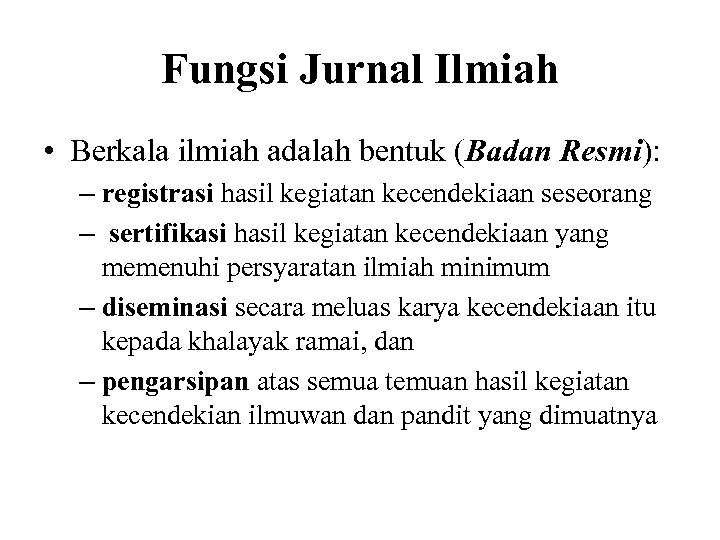 Fungsi Jurnal Ilmiah

• Berkala ilmiah adalah bentuk (Badan Resmi):

– registrasi hasil kegiatan kecendekiaan seseorang

– sertifikasi hasil kegiatan kecendekiaan yang memenuhi persyaratan ilmiah minimum

– diseminasi secara meluas karya kecendekiaan itu kepada khalayak ramai, dan

– pengarsipan atas semua temuan hasil kegiatan kecendekian ilmuwan dan pandit yang dimuatnya